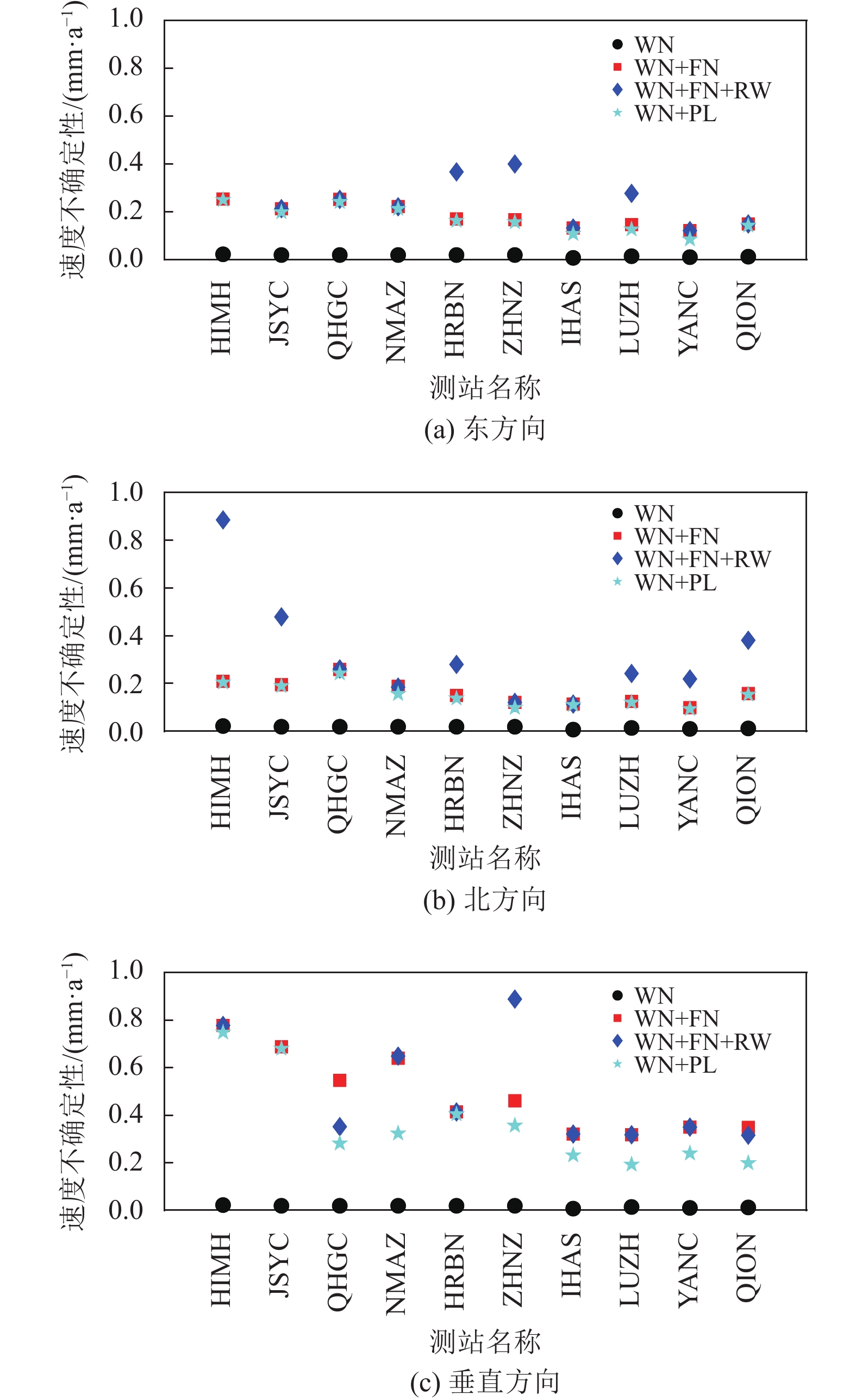 速度不确定性/(mm·a$^{-1}$)

1.0
0.8
0.6
0.4
0.2
0.0

WN
WN+FN
WN+FN+RW
WN+PL

HIMH JSYC QHGC NMAZ HRBN ZHNZ IHAS LUZH YANC QION

测站名称

(a) 东方向

速度不确定性/(mm·a$^{-1}$)

1.0
0.8
0.6
0.4
0.2
0.0

WN
WN+FN
WN+FN+RW
WN+PL

HIMH JSYC QHGC NMAZ HRBN ZHNZ IHAS LUZH YANC QION

测站名称

(b) 北方向

速度不确定性/(mm·a$^{-1}$)

1.0
0.8
0.6
0.4
0.2
0.0

WN
WN+FN
WN+FN+RW
WN+PL

HIMH JSYC QHGC NMAZ HRBN ZHNZ IHAS LUZH YANC QION

测站名称

(c) 垂直方向